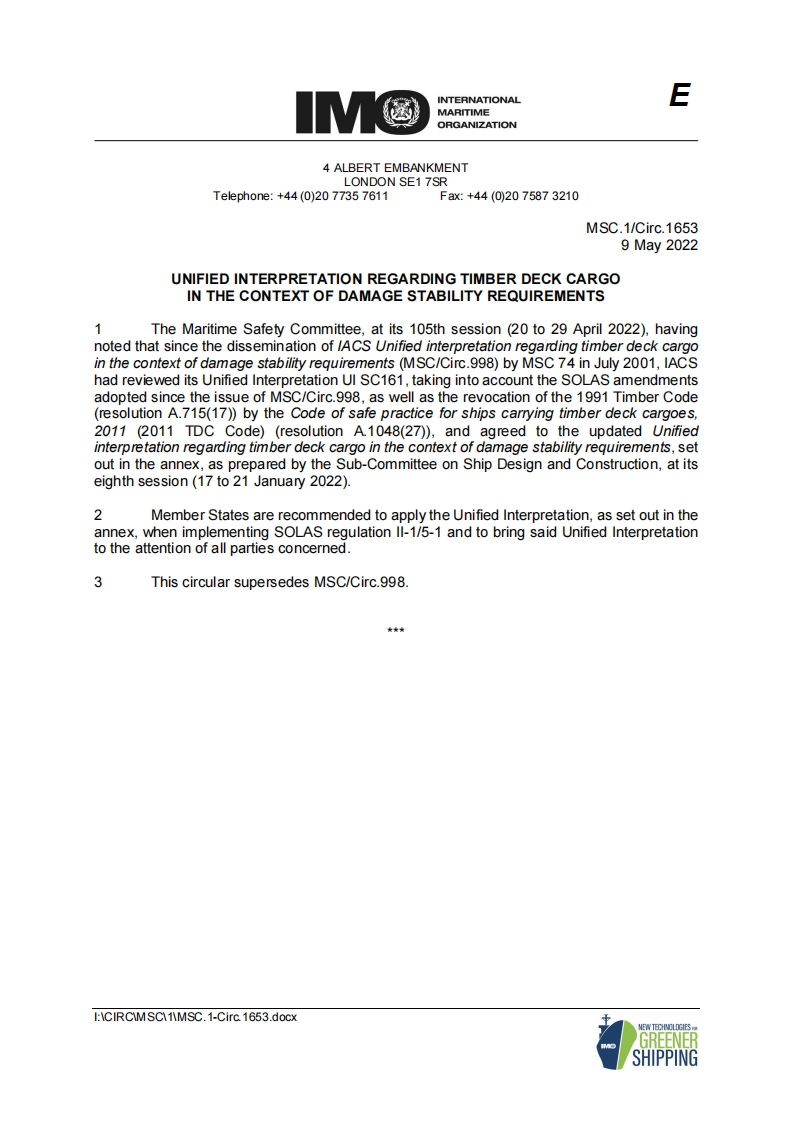 IMO INTERNATIONAL MARITIME ORGANIZATION

E

4 ALBERT EMBANKMENT
LONDON SE1 7SR
Telephone: +44 (0)20 7735 7611 Fax: +44 (0)20 7587 3210

MSC.1/Circ.1653
9 May 2022

UNIFIED INTERPRETATION REGARDING TIMBER DECK CARGO
IN THE CONTEXT OF DAMAGE STABILITY REQUIREMENTS

1 The Maritime Safety Committee, at its 105th session (20 to 29 April 2022), having noted that since the dissemination of IACS Unified interpretation regarding timber deck cargo in the context of damage stability requirements (MSC/Circ.998) by MSC 74 in July 2001, IACS had reviewed its Unified Interpretation UI SC161, taking into account the SOLAS amendments adopted since the issue of MSC/Circ.998, as well as the revocation of the 1991 Timber Code (resolution A.715(17)) by the Code of safe practice for ships carrying timber deck cargoes, 2011 (2011 TDC Code) (resolution A.1048(27)), and agreed to the updated Unified interpretation regarding timber deck cargo in the context of damage stability requirements, set out in the annex, as prepared by the Sub-Committee on Ship Design and Construction, at its eighth session (17 to 21 January 2022).

2 Member States are recommended to apply the Unified Interpretation, as set out in the annex, when implementing SOLAS regulation II-1/5-1 and to bring said Unified Interpretation to the attention of all parties concerned.

3 This circular supersedes MSC/Circ.998.

***

I:\CIRC\MSC\1\MSC.1-Circ.1653.docx

IMO NEW TECHNOLOGIES FOR GREENER SHIPPING